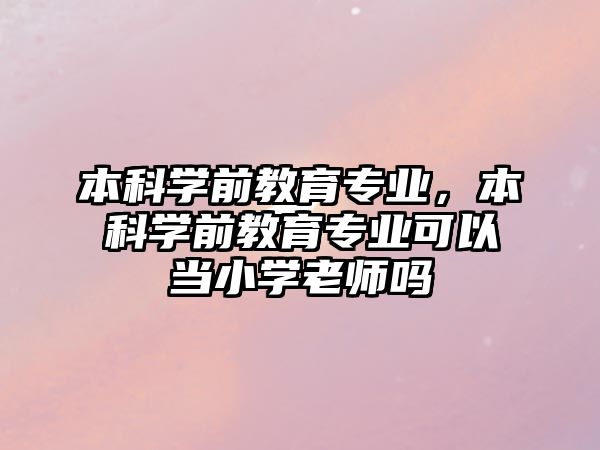 本科学前教育专业，本科学前教育专业可以当小学老师吗